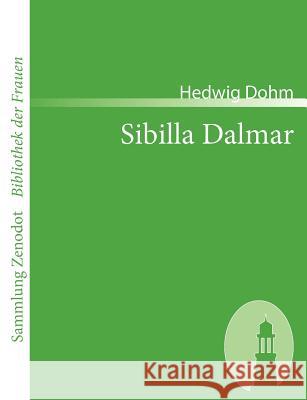 Sammlung Zenodot Bibliothek der Frauen

Hedwig Dohm

Sibilla Dalmar

Kraina Książek